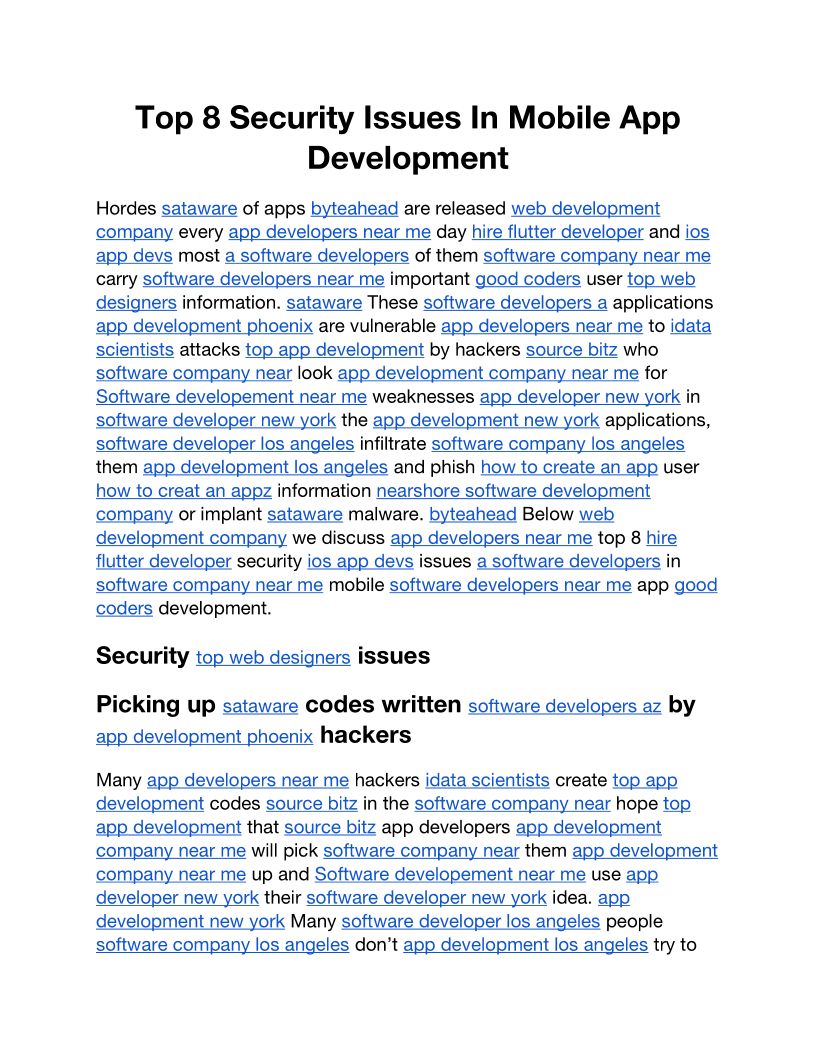 Top 8 Security Issues In Mobile App Development

Hordes sataware of apps byteahead are released web development company every app developers near me day hire flutter developer and ios app devs most a software developers of them software company near me carry software developers near me important good coders user top web designers information. sataware These software developers a applications app development phoenix are vulnerable app developers near me to idata scientists attacks top app development by hackers source bitz who software company near look app development company near me for Software developement near me weaknesses app developer new york in software developer new york the app development new york applications, software developer los angeles infiltrate software company los angeles them app development los angeles and phish how to create an app user how to creat an appz information nearshore software development company or implant sataware malware. byteahead Below web development company we discuss app developers near me top 8 hire flutter developer security ios app devs issues a software developers in software company near me mobile software developers near me app good coders development.

Security top web designers issues

Picking up sataware codes written software developers az by app development phoenix hackers

Many app developers near me hackers idata scientists create top app development codes source bitz in the software company near hope top app development that source bitz app developers app development company near me will pick software company near them app development company near me up and Software developement near me use app developer new york their software developer new york idea. app development new york Many software developer los angeles people software company los angeles don’t app development los angeles try to